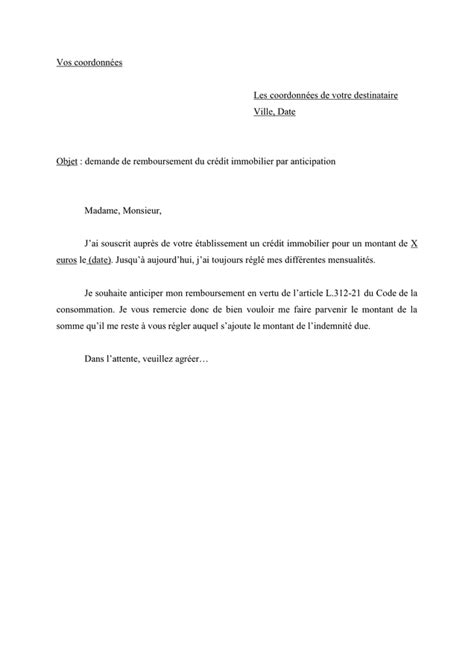 Vos coordonnées

Les coordonnées de votre destinataire
Ville, Date

Objet : demande de remboursement du crédit immobilier par anticipation

Madame, Monsieur,

J'ai souscrit auprés de votre établissement un crédit immobilier pour un montant de X euros le (date). Jusqu'à aujourd'hui, j'ai toujours réglé mes différentes mensualités.

Je souhaite anticiper mon remboursement en vertu de l'article L.312-21 du Code de la consommation. Je vous remercie donc de bien vouloir me faire parvenir le montant de la somme qu'il me reste à vous régler auquel s'ajoute le montant de l'indemnité due.

Dans l'attente, veuillez agréer…